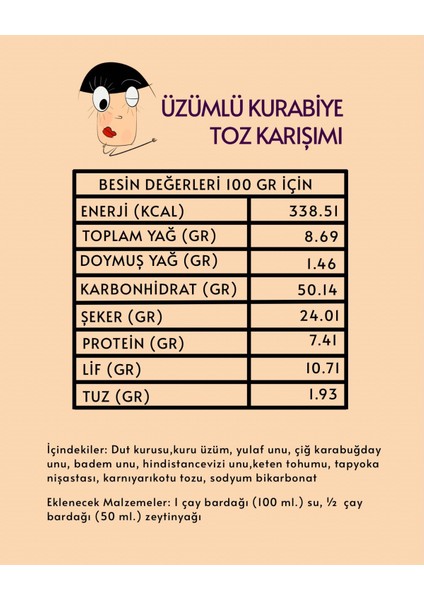 ÜZÜMLÜ KURABİYE
TOZ KARIŞIMI

| BESİN DEĞERLERİ 100 GR İÇİN | |
|---|---|
| ENERJİ (KCAL) | 338.51 |
| TOPLAM YAĞ (GR) | 8.69 |
| DOYMUŞ YAĞ (GR) | 1.46 |
| KARBONHİDRAT (GR) | 50.14 |
| ŞEKER (GR) | 24.01 |
| PROTEİN (GR) | 7.41 |
| LİF (GR) | 10.71 |
| TUZ (GR) | 1.93 |

İçindekiler: Dut kurusu,kuru üzüm, yulaf unu, çiğ karabuğday unu, badem unu, hindistancevizi unu,keten tohumu, tapyoka nişastası, karnıyarıkotu tozu, sodyum bikarbonat

Eklenecek Malzemeler: 1 çay bardağı (100 ml.) su, ½ çay bardağı (50 ml.) zeytinyağı